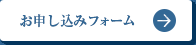 お申し込みフォーム